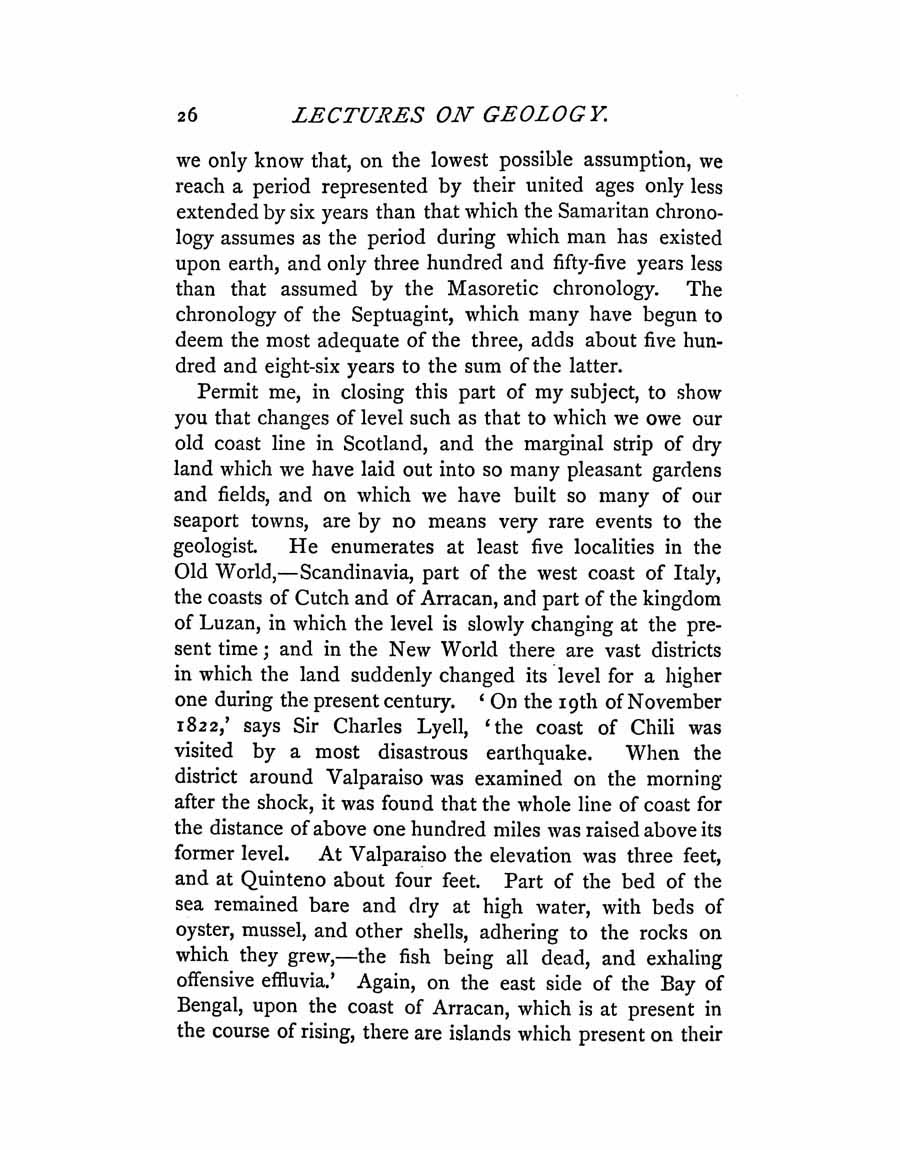 26 LECTURES ON GEOLOGY.

we only know that, on the lowest possible assumption, we reach a period represented by their united ages only less extended by six years than that which the Samaritan chronology assumes as the period during which man has existed upon earth, and only three hundred and fifty-five years less than that assumed by the Masoretic chronology. The chronology of the Septuagint, which many have begun to deem the most adequate of the three, adds about five hundred and eight-six years to the sum of the latter.

Permit me, in closing this part of my subject, to show you that changes of level such as that to which we owe our old coast line in Scotland, and the marginal strip of dry land which we have laid out into so many pleasant gardens and fields, and on which we have built so many of our seaport towns, are by no means very rare events to the geologist. He enumerates at least five localities in the Old World,—Scandinavia, part of the west coast of Italy, the coasts of Cutch and of Arracan, and part of the kingdom of Luzan, in which the level is slowly changing at the present time; and in the New World there are vast districts in which the land suddenly changed its level for a higher one during the present century. 'On the 19th of November 1822,' says Sir Charles Lyell, 'the coast of Chili was visited by a most disastrous earthquake. When the district around Valparaiso was examined on the morning after the shock, it was found that the whole line of coast for the distance of above one hundred miles was raised above its former level. At Valparaiso the elevation was three feet, and at Quinteno about four feet. Part of the bed of the sea remained bare and dry at high water, with beds of oyster, mussel, and other shells, adhering to the rocks on which they grew,—the fish being all dead, and exhaling offensive effluvia.' Again, on the east side of the Bay of Bengal, upon the coast of Arracan, which is at present in the course of rising, there are islands which present on their